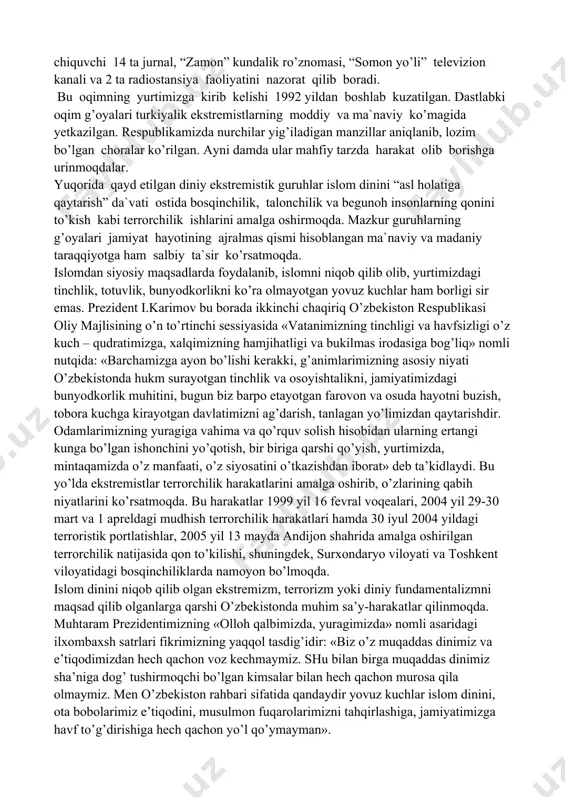 chiquvchi 14 ta jurnal, “Zamon” kundalik ro’znomasi, “Somon yo’li” televizion kanali va 2 ta radiostansiya faoliyatini nazorat qilib boradi.
Bu oqimning yurtimizga kirib kelishi 1992 yildan boshlab kuzatilgan. Dastlabki oqim g’oyalari turkiyalik ekstremistlarning moddiy va ma`naviy ko’magida yetkazilgan. Respublikamizda nurchilar yig’iladigan manzillar aniqlanib, lozim bo’lgan choralar ko’rilgan. Ayni damda ular mahfiy tarzda harakat olib borishga urinmoqdalar.
Yuqorida qayd etilgan diniy ekstremistik guruhlar islom dinini “asl holatiga qaytarish” da`vati ostida bosqinchilik, talonchilik va begunoh insonlarning qonini to’kish kabi terrorchilik ishlarini amalga oshirmoqda. Mazkur guruhlarning g’oyalari jamiyat hayotining ajralmas qismi hisoblangan ma`naviy va madaniy taraqqiyotga ham salbiy ta`sir ko’rsatmoqda.
Islomdan siyosiy maqsadlarda foydalanib, islomni niqob qilib olib, yurtimizdagi tinchlik, totuvlik, bunyodkorlikni ko’ra olmayotgan yovuz kuchlar ham borligi sir emas. Prezident I.Karimov bu borada ikkinchi chaqiriq O’zbekiston Respublikasi Oliy Majlisining o’n to’rtinchi sessiyasida «Vatanimizning tinchligi va havfsizligi o’z kuch – qudratimizga, xalqimizning hamjihatligi va bukilmas irodasiga bog’liq» nomli nutqida: «Barchamizga ayon bo’lishi kerakki, g’animlarimizning asosiy niyati O’zbekistonda hukm surayotgan tinchlik va osoyishtalikni, jamiyatimizdagi bunyodkorlik muhitini, bugun biz barpo etayotgan farovon va osuda hayotni buzish, tobora kuchga kirayotgan davlatimizni ag’darish, tanlagan yo’limizdan qaytarishdir. Odamlarimizning yuragiga vahima va qo’rquv solish hisobidan ularning ertangi kunga bo’lgan ishonchini yo’qotish, bir biriga qarshi qo’yish, yurtimizda, mintaqamizda o’z manfaati, o’z siyosatini o’tkazishdan iborat» deb ta’kidlaydi. Bu yo’lda ekstremistlar terrorchilik harakatlarini amalga oshirib, o’zlarining qabih niyatlarini ko’rsatmoqda. Bu harakatlar 1999 yil 16 fevral voqealari, 2004 yil 29-30 mart va 1 apreldagi mudhish terrorchilik harakatlari hamda 30 iyul 2004 yildagi terroristik portlatishlar, 2005 yil 13 mayda Andijon shahrida amalga oshirilgan terrorchilik natijasida qon to’kilishi, shuningdek, Surxondaryo viloyati va Toshkent viloyatidagi bosqinchiliklarda namoyon bo’lmoqda.
Islom dinini niqob qilib olgan ekstremizm, terrorizm yoki diniy fundamentalizmni maqsad qilib olganlarga qarshi O’zbekistonda muhim sa’y-harakatlar qilinmoqda. Muhtaram Prezidentimizning «Olloh qalbimizda, yuragimizda» nomli asaridagi ilxombaxsh satrlari fikrimizning yaqqol tasdig’idir: «Biz o’z muqaddas dinimiz va e’tiqodimizdan hech qachon voz kechmaymiz. SHu bilan birga muqaddas dinimiz sha’niga dog’ tushirmoqchi bo’lgan kimsalar bilan hech qachon murosa qila olmaymiz. Men O’zbekiston rahbari sifatida qandaydir yovuz kuchlar islom dinini, ota bobolarimiz e’tiqodini, musulmon fuqarolarimizni tahqirlashiga, jamiyatimizga havf to’g’dirishiga hech qachon yo’l qo’ymayman».